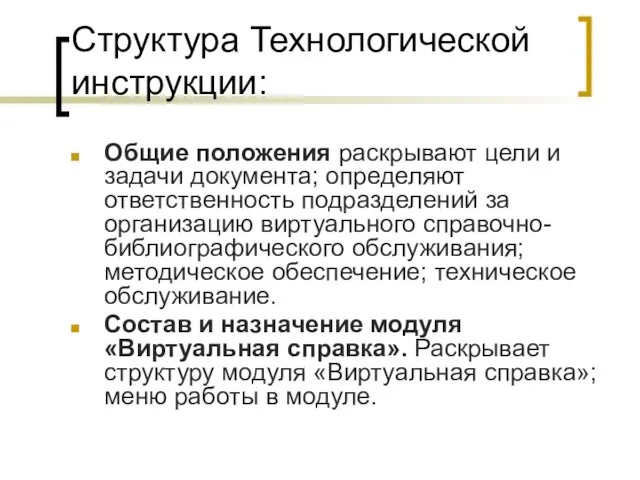 Структура Технологической инструкции:

Общие положения раскрывают цели и задачи документа; определяют ответственность подразделений за организацию виртуального справочно-библиографического обслуживания; методическое обеспечение; техническое обслуживание.

Состав и назначение модуля «Виртуальная справка». Раскрывает структуру модуля «Виртуальная справка»; меню работы в модуле.